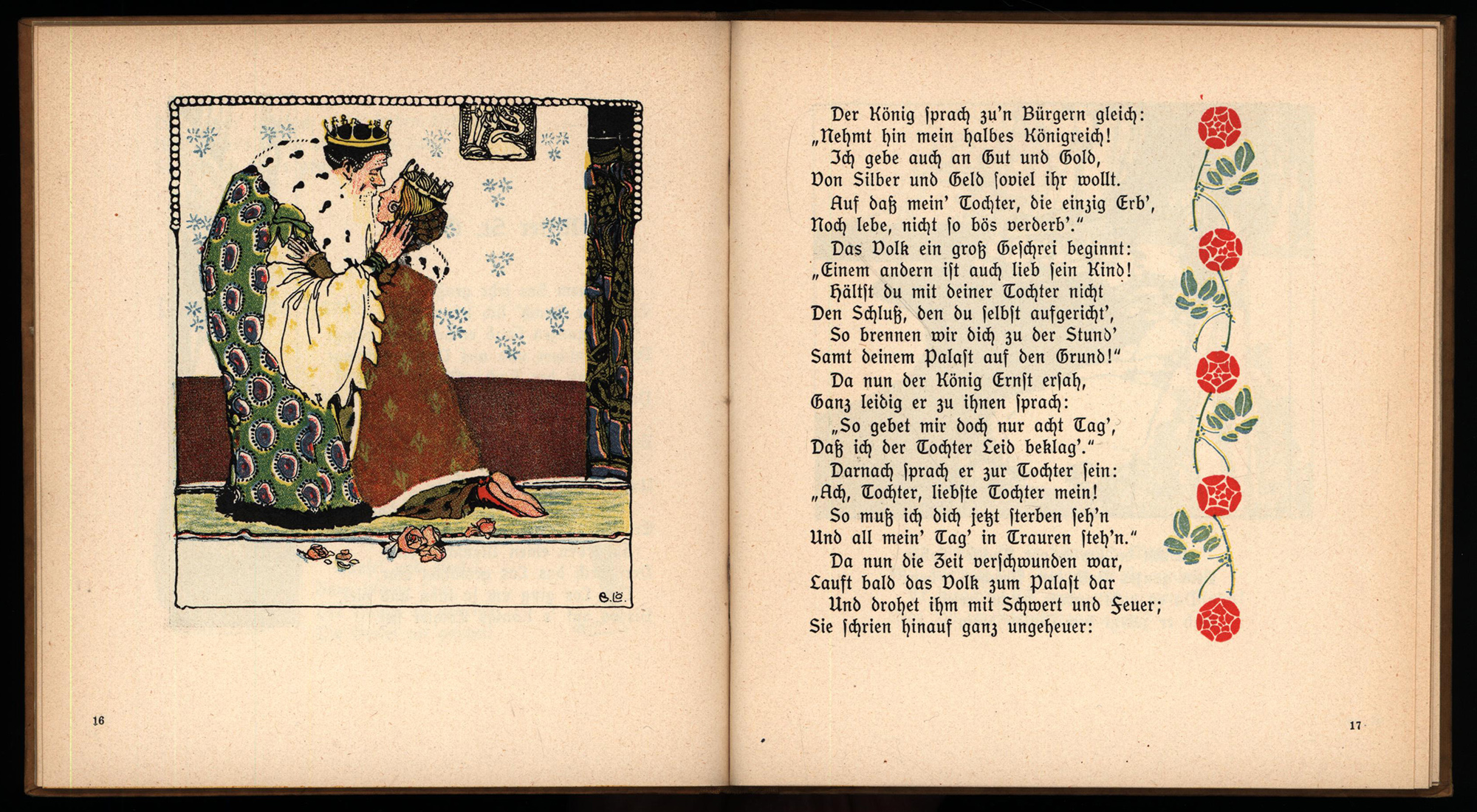 B. Lö.

16

Der König sprach zu'n Bürgern gleich:
„Nehmt hin mein halbes Königreich!
Ich gebe auch an Gut und Gold,
Von Silber und Geld soviel ihr wollt.
Auf daß mein' Tochter, die einzig Erb',
Noch lebe, nicht so bös verderb'."
Das Volk ein groß Geschrei beginnt:
„Einem andern ist auch lieb sein Kind!
Hältst du mit deiner Tochter nicht
Den Schluß, den du selbst aufgericht',
So brennen wir dich zu der Stund'
Samt deinem Palast auf den Grund!"
Da nun der König Ernst ersah,
Ganz leidig er zu ihnen sprach:
„So gebet mir doch nur acht Tag',
Daß ich der Tochter Leid beklag'."
Darnach sprach er zur Tochter sein:
„Ach, Tochter, liebste Tochter mein!
So muß ich dich jetzt sterben seh'n
Und all mein' Tag' in Trauren steh'n."
Da nun die Zeit verschwunden war,
Lauft bald das Volk zum Palast dar
Und drohet ihm mit Schwert und Feuer;
Sie schrien hinauf ganz ungeheuer:

17